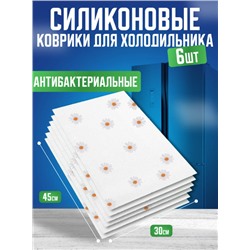 СИЛИКОНОВЫЕ
КОВРИКИ ДЛЯ ХОЛОДИЛЬНИКА
6шт

АНТИБАКТЕРИАЛЬНЫЕ

45см

30см